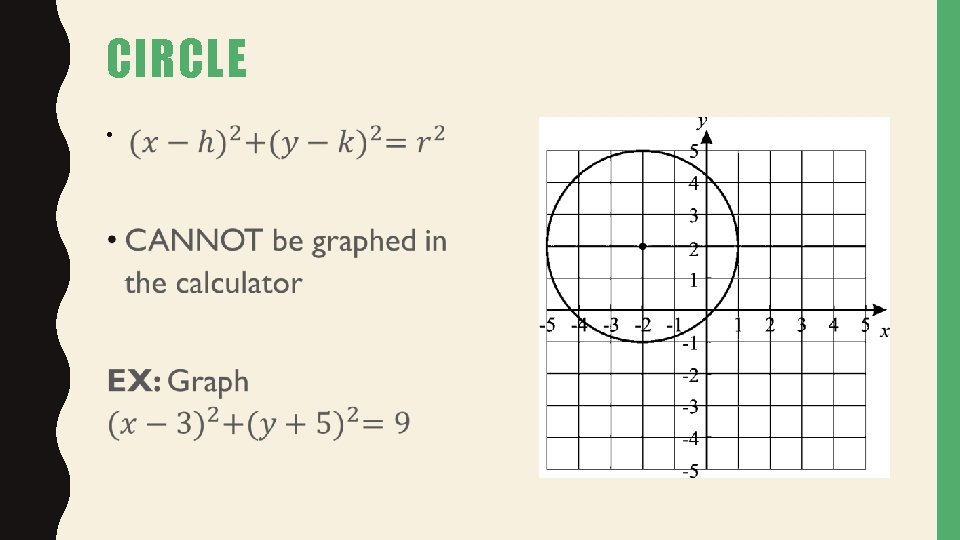 CIRCLE

• $(x-h)^2+(y-k)^2=r^2$

• CANNOT be graphed in the calculator

EX: Graph
$(x-3)^2+(y+5)^2=9$

y
5
4
3
2
1
-5 -4 -3 -2 -1 1 2 3 4 5 x
-1
-2
-3
-4
-5